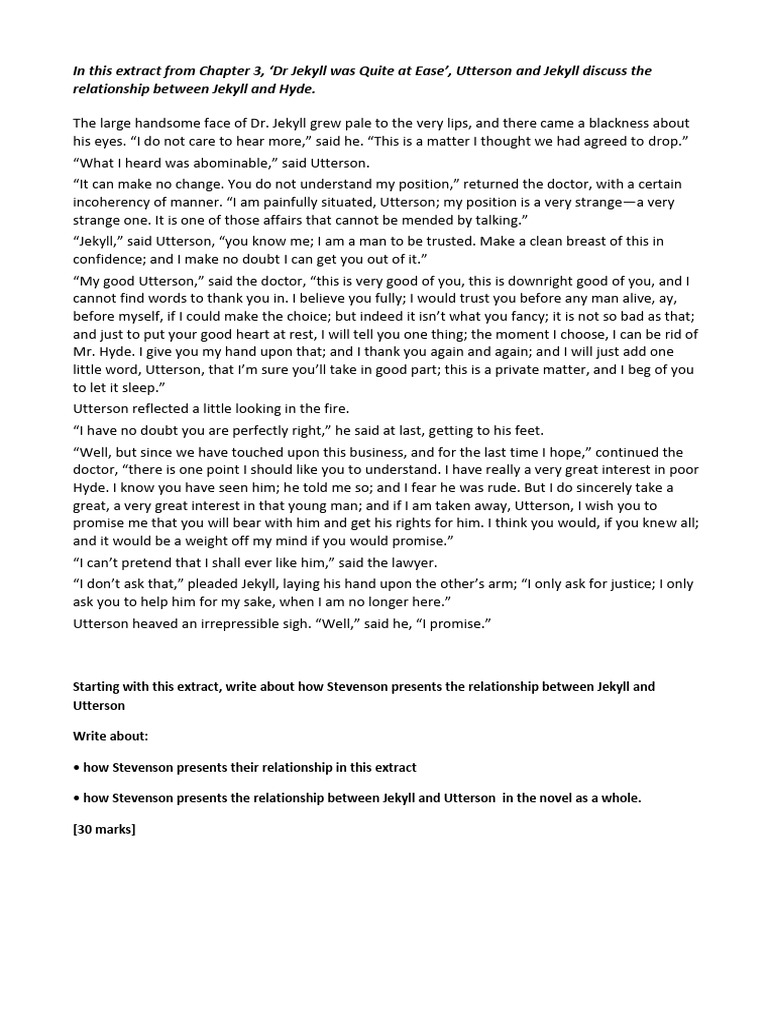 In this extract from Chapter 3, 'Dr Jekyll was Quite at Ease', Utterson and Jekyll discuss the relationship between Jekyll and Hyde.

The large handsome face of Dr. Jekyll grew pale to the very lips, and there came a blackness about his eyes. "I do not care to hear more," said he. "This is a matter I thought we had agreed to drop."

"What I heard was abominable," said Utterson.

"It can make no change. You do not understand my position," returned the doctor, with a certain incoherency of manner. "I am painfully situated, Utterson; my position is a very strange—a very strange one. It is one of those affairs that cannot be mended by talking."

"Jekyll," said Utterson, "you know me; I am a man to be trusted. Make a clean breast of this in confidence; and I make no doubt I can get you out of it."

"My good Utterson," said the doctor, "this is very good of you, this is downright good of you, and I cannot find words to thank you in. I believe you fully; I would trust you before any man alive, ay, before myself, if I could make the choice; but indeed it isn't what you fancy; it is not so bad as that; and just to put your good heart at rest, I will tell you one thing; the moment I choose, I can be rid of Mr. Hyde. I give you my hand upon that; and I thank you again and again; and I will just add one little word, Utterson, that I'm sure you'll take in good part; this is a private matter, and I beg of you to let it sleep."

Utterson reflected a little looking in the fire.

"I have no doubt you are perfectly right," he said at last, getting to his feet.

"Well, but since we have touched upon this business, and for the last time I hope," continued the doctor, "there is one point I should like you to understand. I have really a very great interest in poor Hyde. I know you have seen him; he told me so; and I fear he was rude. But I do sincerely take a great, a very great interest in that young man; and if I am taken away, Utterson, I wish you to promise me that you will bear with him and get his rights for him. I think you would, if you knew all; and it would be a weight off my mind if you would promise."

"I can't pretend that I shall ever like him," said the lawyer.

"I don't ask that," pleaded Jekyll, laying his hand upon the other's arm; "I only ask for justice; I only ask you to help him for my sake, when I am no longer here."

Utterson heaved an irrepressible sigh. "Well," said he, "I promise."

Starting with this extract, write about how Stevenson presents the relationship between Jekyll and Utterson

Write about:

• how Stevenson presents their relationship in this extract

• how Stevenson presents the relationship between Jekyll and Utterson in the novel as a whole.

[30 marks]